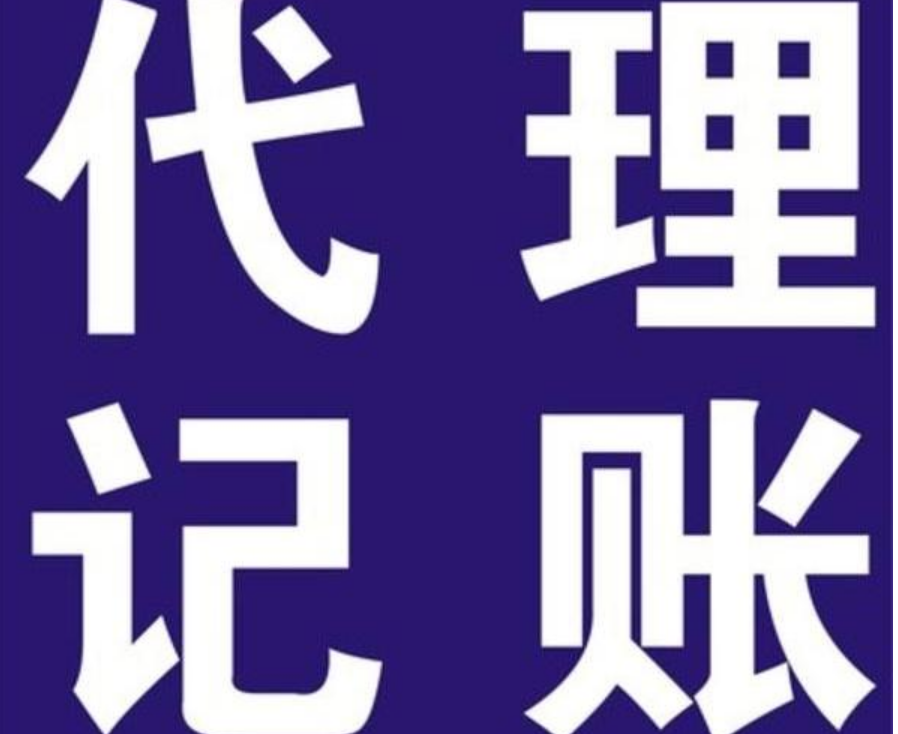 代理
记账